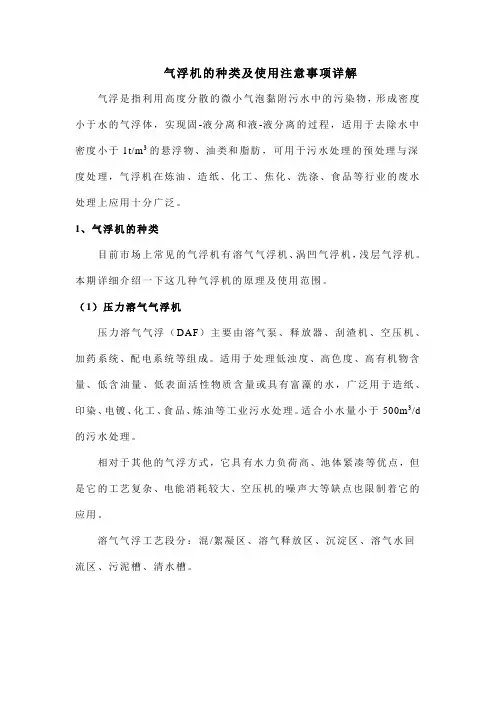 气浮机的种类及使用注意事项详解

气浮是指利用高度分散的微小气泡黏附污水中的污染物，形成密度小于水的气浮体，实现固-液分离和液-液分离的过程，适用于去除水中密度小于 $1t/m^3$ 的悬浮物、油类和脂肪，可用于污水处理的预处理与深度处理，气浮机在炼油、造纸、化工、焦化、洗涤、食品等行业的废水处理上应用十分广泛。

1、气浮机的种类

目前市场上常见的气浮机有溶气气浮机、涡凹气浮机，浅层气浮机。本期详细介绍一下这几种气浮机的原理及使用范围。

（1）压力溶气气浮机

压力溶气气浮（DAF）主要由溶气泵、释放器、刮渣机、空压机、加药系统、配电系统等组成。适用于处理低浊度、高色度、高有机物含量、低含油量、低表面活性物质含量或具有富藻的水，广泛用于造纸、印染、电镀、化工、食品、炼油等工业污水处理。适合小水量小于 $500m^3/d$ 的污水处理。

相对于其他的气浮方式，它具有水力负荷高、池体紧凑等优点，但是它的工艺复杂、电能消耗较大、空压机的噪声大等缺点也限制着它的应用。

溶气气浮工艺段分：混/絮凝区、溶气释放区、沉淀区、溶气水回流区、污泥槽、清水槽。